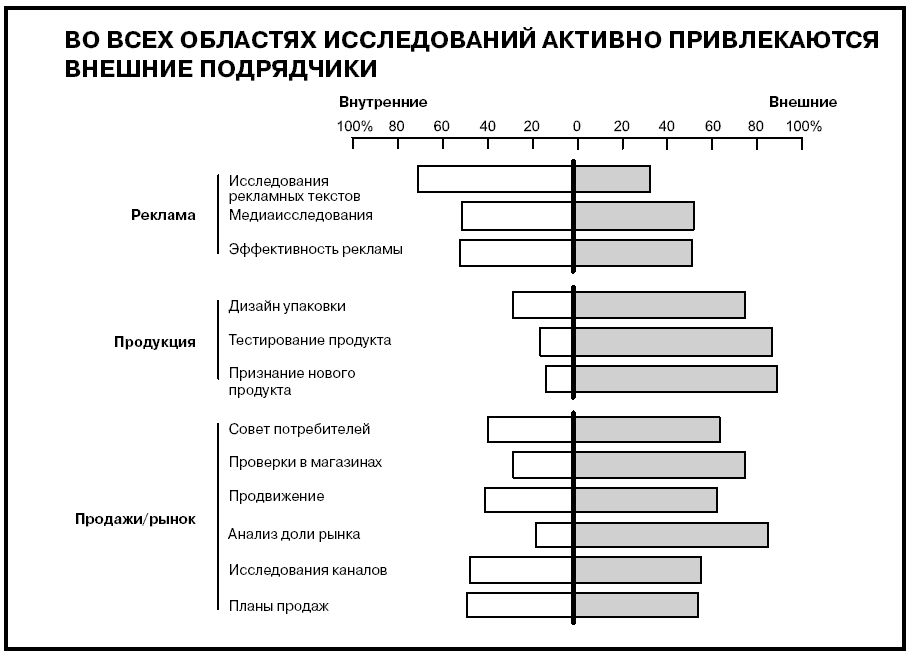 ВО ВСЕХ ОБЛАСТЯХ ИССЛЕДОВАНИЙ АКТИВНО ПРИВЛЕКАЮТСЯ ВНЕШНИЕ ПОДРЯДЧИКИ

Внутренние

Внешние

100% 80 60 40 20 0 20 40 60 80 100%

Реклама

Исследования рекламных текстов

Медиаисследования

Эффективность рекламы

Продукция

Дизайн упаковки

Тестирование продукта

Признание нового продукта

Продажи/рынок

Совет потребителей

Проверки в магазинах

Продвижение

Анализ доли рынка

Исследования каналов

Планы продаж